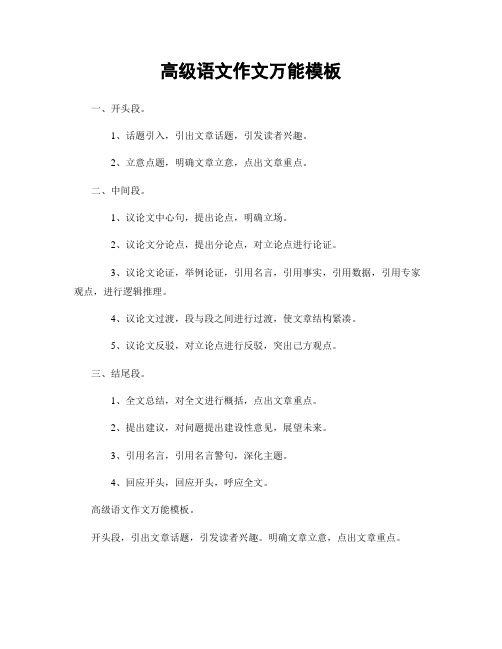 高级语文作文万能模板

一、开头段。

1、话题引入，引出文章话题，引发读者兴趣。

2、立意点题，明确文章立意，点出文章重点。

二、中间段。

1、议论文中心句，提出论点，明确立场。

2、议论文分论点，提出分论点，对立论点进行论证。

3、议论文论证，举例论证，引用名言，引用事实，引用数据，引用专家观点，进行逻辑推理。

4、议论文过渡，段与段之间进行过渡，使文章结构紧凑。

5、议论文反驳，对立论点进行反驳，突出己方观点。

三、结尾段。

1、全文总结，对全文进行概括，点出文章重点。

2、提出建议，对问题提出建设性意见，展望未来。

3、引用名言，引用名言警句，深化主题。

4、回应开头，回应开头，呼应全文。

高级语文作文万能模板。

开头段，引出文章话题，引发读者兴趣。明确文章立意，点出文章重点。